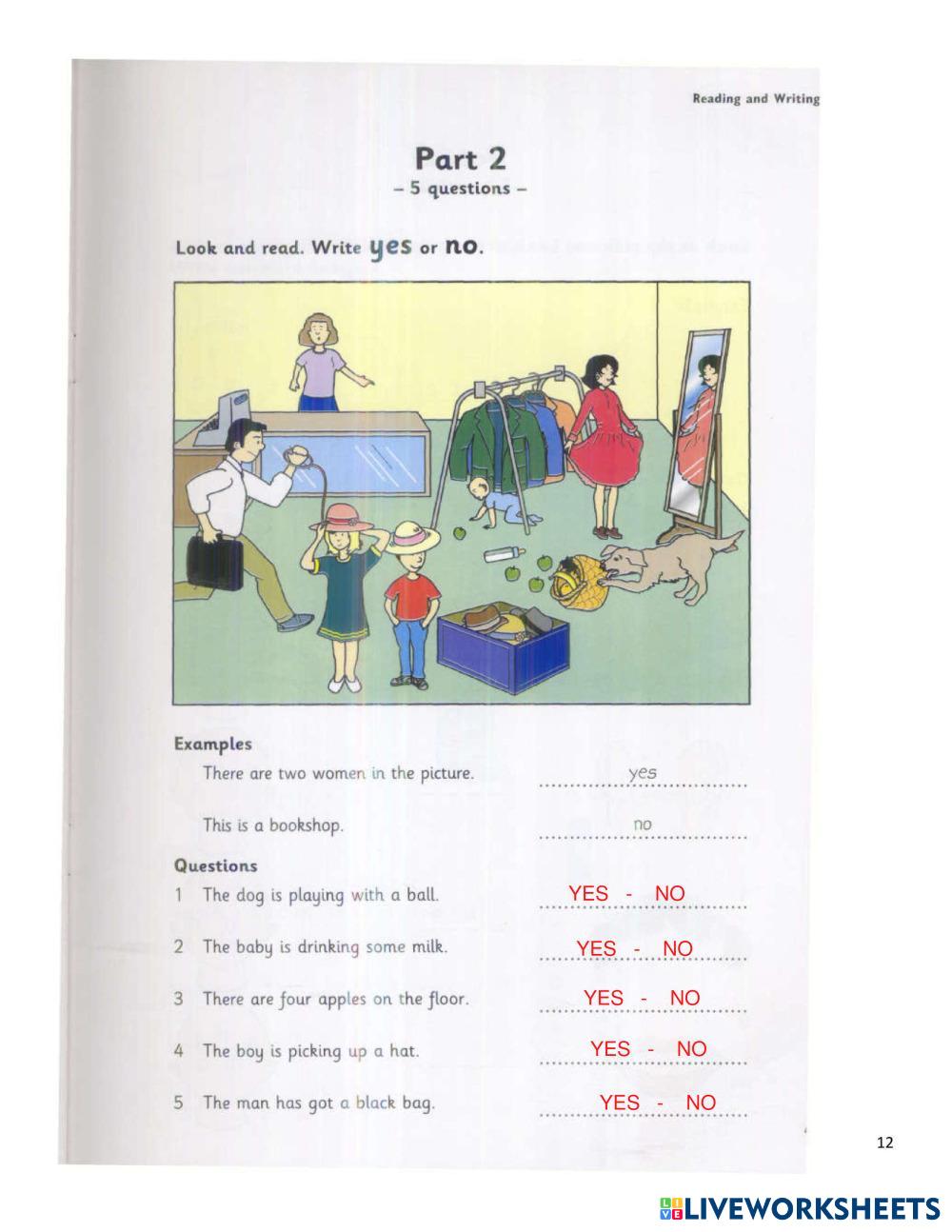 Reading and Writing

Part 2
– 5 questions –

Look and read. Write yes or no.

Examples
There are two women in the picture. yes

This is a bookshop. no

Questions
1 The dog is playing with a ball. YES - NO

2 The baby is drinking some milk. YES - NO

3 There are four apples on the floor. YES - NO

4 The boy is picking up a hat. YES - NO

5 The man has got a black bag. YES - NO

12

LIVEWORKSHEETS